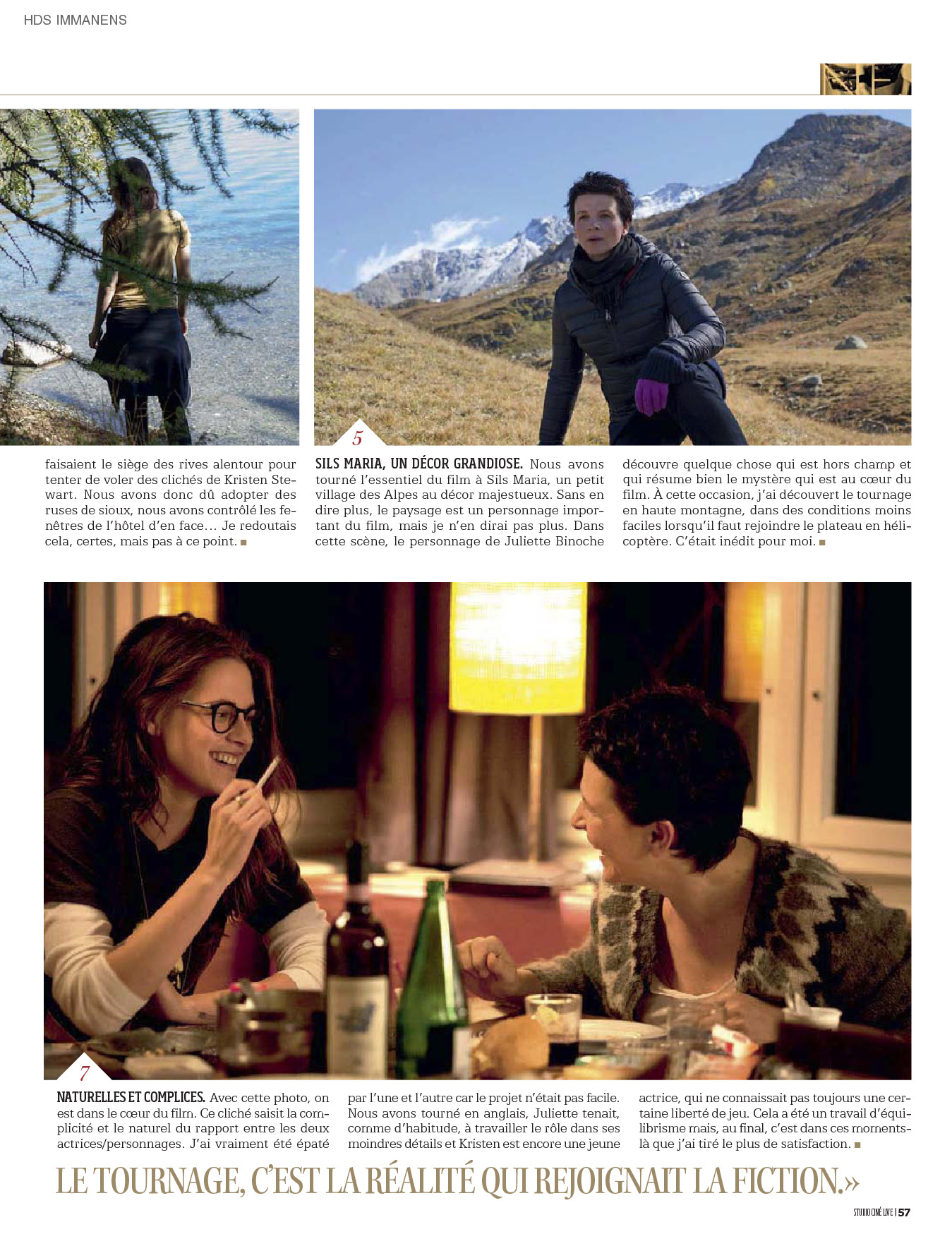 HDS IMMANENS

faisaient le siège des rives alentour pour tenter de voler des clichés de Kristen Stewart. Nous avons donc dû adopter des ruses de sioux, nous avons contrôlé les fenêtres de l'hôtel d'en face… Je redoutais cela, certes, mais pas à ce point. ■

5

SILS MARIA, UN DÉCOR GRANDIOSE. Nous avons tourné l'essentiel du film à Sils Maria, un petit village des Alpes au décor majestueux. Sans en dire plus, le paysage est un personnage important du film, mais je n'en dirai pas plus. Dans cette scène, le personnage de Juliette Binoche découvre quelque chose qui est hors champ et qui résume bien le mystère qui est au cœur du film. À cette occasion, j'ai découvert le tournage en haute montagne, dans des conditions moins faciles lorsqu'il faut rejoindre le plateau en hélicoptère. C'était inédit pour moi. ■

7

NATURELLES ET COMPLICES. Avec cette photo, on est dans le cœur du film. Ce cliché saisit la complicité et le naturel du rapport entre les deux actrices/personnages. J'ai vraiment été épaté par l'une et l'autre car le projet n'était pas facile. Nous avons tourné en anglais, Juliette tenait, comme d'habitude, à travailler le rôle dans ses moindres détails et Kristen est encore une jeune actrice, qui ne connaissait pas toujours une certaine liberté de jeu. Cela a été un travail d'équilibrisme mais, au final, c'est dans ces moments-là que j'ai tiré le plus de satisfaction. ■

LE TOURNAGE, C'EST LA RÉALITÉ QUI REJOIGNAIT LA FICTION.»

STUDIO CINÉ LIVE | 57